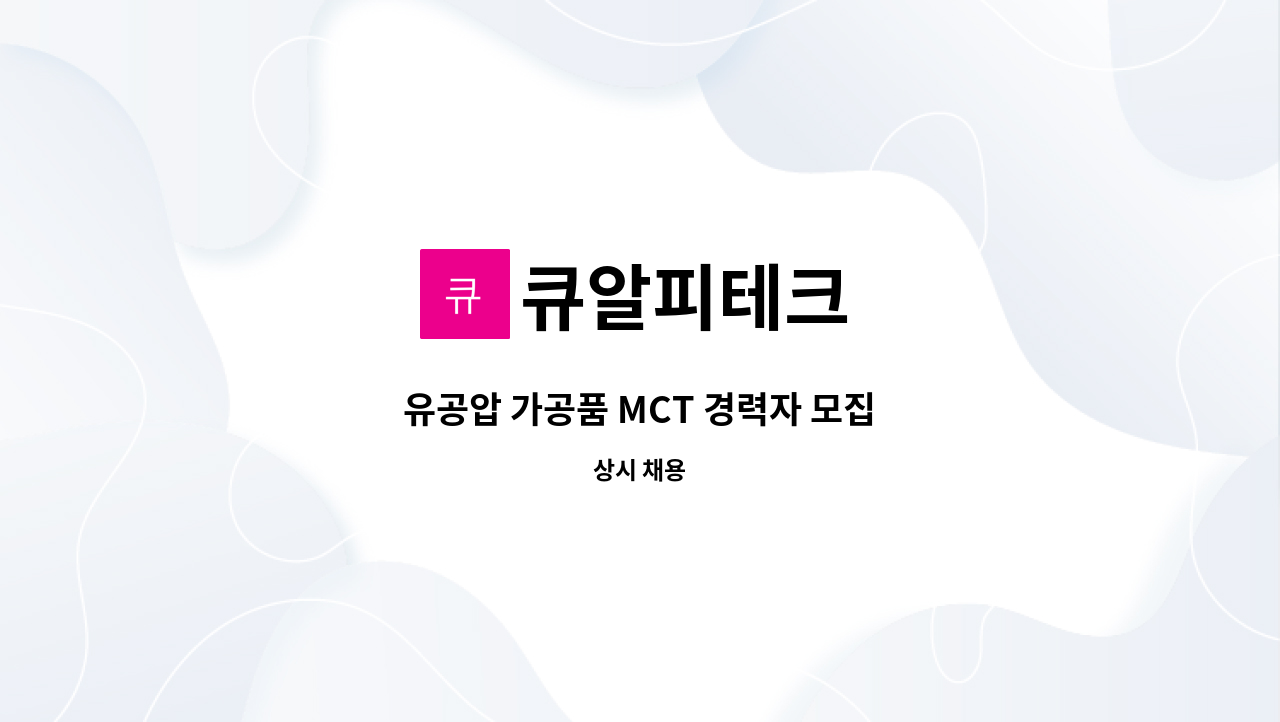 큐 큐알피테크

유공압 가공품 MCT 경력자 모집

상시 채용